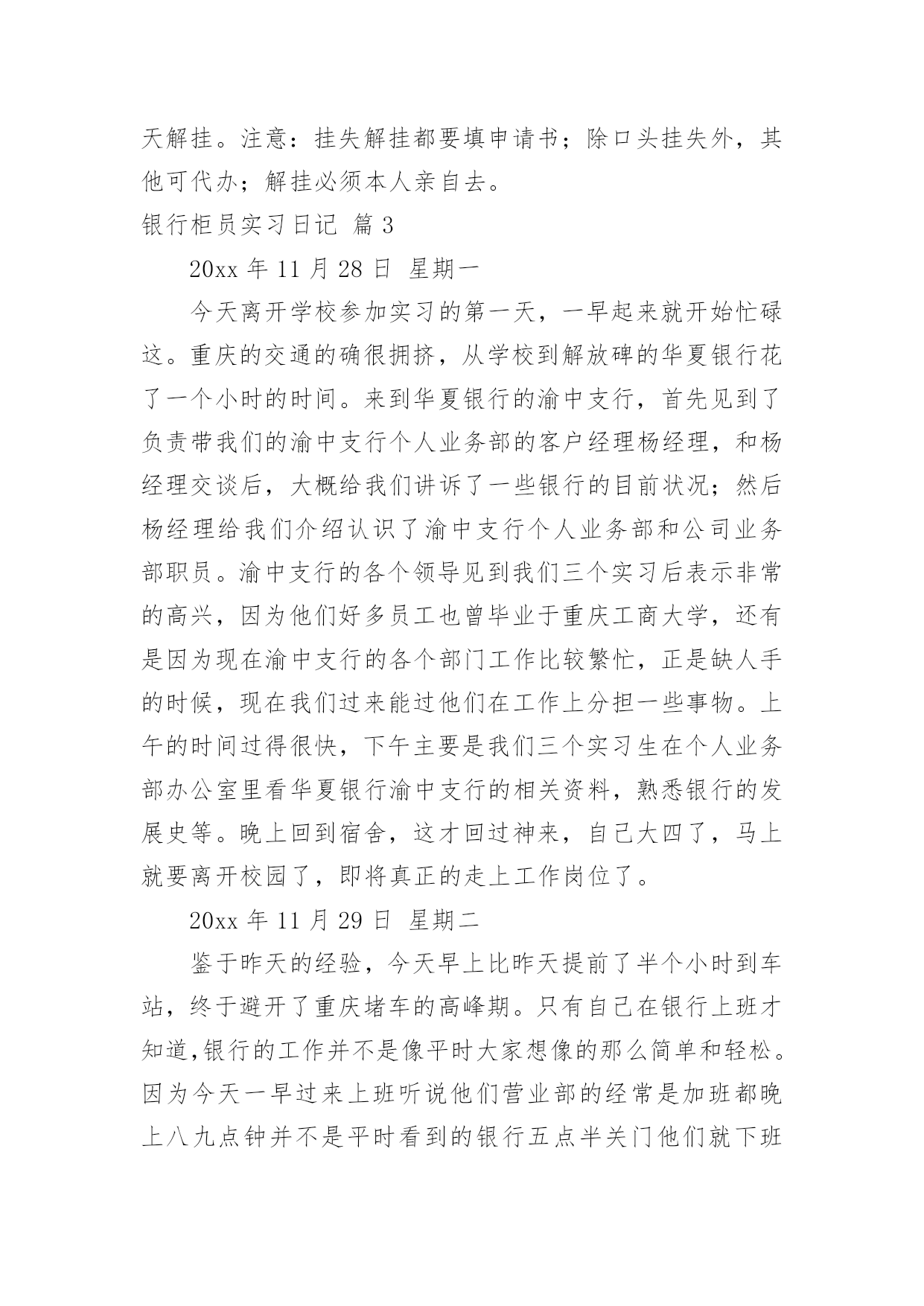 天解挂。注意：挂失解挂都要填申请书；除口头挂失外，其他可代办；解挂必须本人亲自去。

银行柜员实习日记 篇 3

20xx 年 11 月 28 日 星期一

今天离开学校参加实习的第一天，一早起来就开始忙碌这。重庆的交通的确很拥挤，从学校到解放碑的华夏银行花了一个小时的时间。来到华夏银行的渝中支行，首先见到了负责带我们的渝中支行个人业务部的客户经理杨经理，和杨经理交谈后，大概给我们讲诉了一些银行的目前状况；然后杨经理给我们介绍认识了渝中支行个人业务部和公司业务部职员。渝中支行的各个领导见到我们三个实习后表示非常的高兴，因为他们好多员工也曾毕业于重庆工商大学，还有是因为现在渝中支行的各个部门工作比较繁忙，正是缺人手的时候，现在我们过来能过他们在工作上分担一些事物。上午的时间过得很快，下午主要是我们三个实习生在个人业务部办公室里看华夏银行渝中支行的相关资料，熟悉银行的发展史等。晚上回到宿舍，这才回过神来，自己大四了，马上就要离开校园了，即将真正的走上工作岗位了。

20xx 年 11 月 29 日 星期二

鉴于昨天的经验，今天早上比昨天提前了半个小时到车站，终于避开了重庆堵车的高峰期。只有自己在银行上班才知道,银行的工作并不是像平时大家想像的那么简单和轻松。因为今天一早过来上班听说他们营业部的经常是加班都晚上八九点钟并不是平时看到的银行五点半关门他们就下班